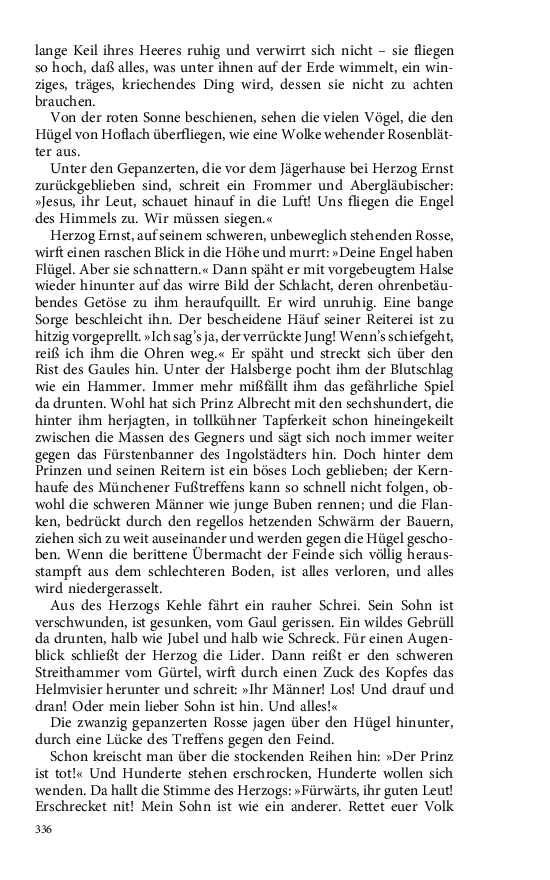 lange Keil ihres Heeres ruhig und verwirrt sich nicht – sie fliegen so hoch, daß alles, was unter ihnen auf der Erde wimmelt, ein winziges, träges, kriechendes Ding wird, dessen sie nicht zu achten brauchen.

Von der roten Sonne beschienen, sehen die vielen Vögel, die den Hügel von Hoflach überfliegen, wie eine Wolke wehender Rosenblätter aus.

Unter den Gepanzerten, die vor dem Jägerhause bei Herzog Ernst zurückgeblieben sind, schreit ein Frommer und Abergläubischer: »Jesus, ihr Leut, schauet hinauf in die Luft! Uns fliegen die Engel des Himmels zu. Wir müssen siegen.«

Herzog Ernst, auf seinem schweren, unbeweglich stehenden Rosse, wirft einen raschen Blick in die Höhe und murrt: »Deine Engel haben Flügel. Aber sie schnattern.« Dann späht er mit vorgebeugtem Halse wieder hinunter auf das wirre Bild der Schlacht, deren ohrenbetäubendes Getöse zu ihm heraufquillt. Er wird unruhig. Eine bange Sorge beschleicht ihn. Der bescheidene Häuf seiner Reiterei ist zu hitzig vorgeprellt. »Ich sag's ja, der verrückte Jung! Wenn's schiefgeht, reiß ich ihm die Ohren weg.« Er späht und streckt sich über den Rist des Gaules hin. Unter der Halsberge pocht ihm der Blutschlag wie ein Hammer. Immer mehr mißfällt ihm das gefährliche Spiel da drunten. Wohl hat sich Prinz Albrecht mit den sechshundert, die hinter ihm herjagten, in tollkühner Tapferkeit schon hineingekeilt zwischen die Massen des Gegners und sägt sich noch immer weiter gegen das Fürstenbanner des Ingolstädters hin. Doch hinter dem Prinzen und seinen Reitern ist ein böses Loch geblieben; der Kernhaufe des Münchener Fußtreffens kann so schnell nicht folgen, obwohl die schweren Männer wie junge Buben rennen; und die Flanken, bedrückt durch den regellos hetzenden Schwärm der Bauern, ziehen sich zu weit auseinander und werden gegen die Hügel geschoben. Wenn die berittene Übermacht der Feinde sich völlig herausstampft aus dem schlechteren Boden, ist alles verloren, und alles wird niedergerasselt.

Aus des Herzogs Kehle fährt ein rauher Schrei. Sein Sohn ist verschwunden, ist gesunken, vom Gaul gerissen. Ein wildes Gebrüll da drunten, halb wie Jubel und halb wie Schreck. Für einen Augenblick schließt der Herzog die Lider. Dann reißt er den schweren Streithammer vom Gürtel, wirft durch einen Zuck des Kopfes das Helmvisier herunter und schreit: »Ihr Männer! Los! Und drauf und dran! Oder mein lieber Sohn ist hin. Und alles!«

Die zwanzig gepanzerten Rosse jagen über den Hügel hinunter, durch eine Lücke des Treffens gegen den Feind.

Schon kreischt man über die stockenden Reihen hin: »Der Prinz ist tot!« Und Hunderte stehen erschrocken, Hunderte wollen sich wenden. Da hallt die Stimme des Herzogs: »Fürwärts, ihr guten Leut! Erschrecket nit! Mein Sohn ist wie ein anderer. Rettet euer Volk

336